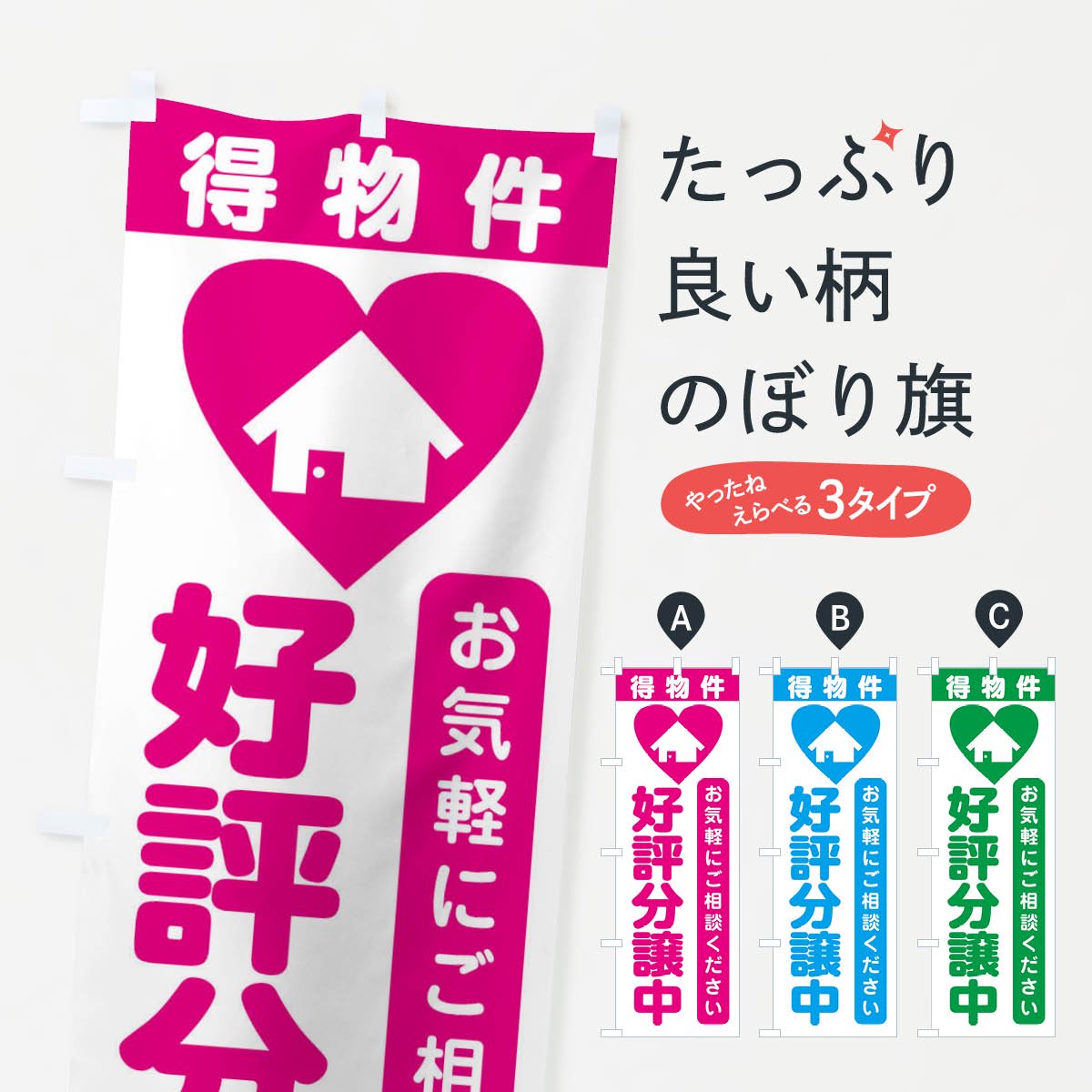 得物件

好評分

お気軽にご相

たっぷり
良い柄
のぼり旗

やったね
えらべる3タイプ

A

得物件

好評分譲中

お気軽にご相談ください

B

得物件

好評分譲中

お気軽にご相談ください

C

得物件

好評分譲中

お気軽にご相談ください